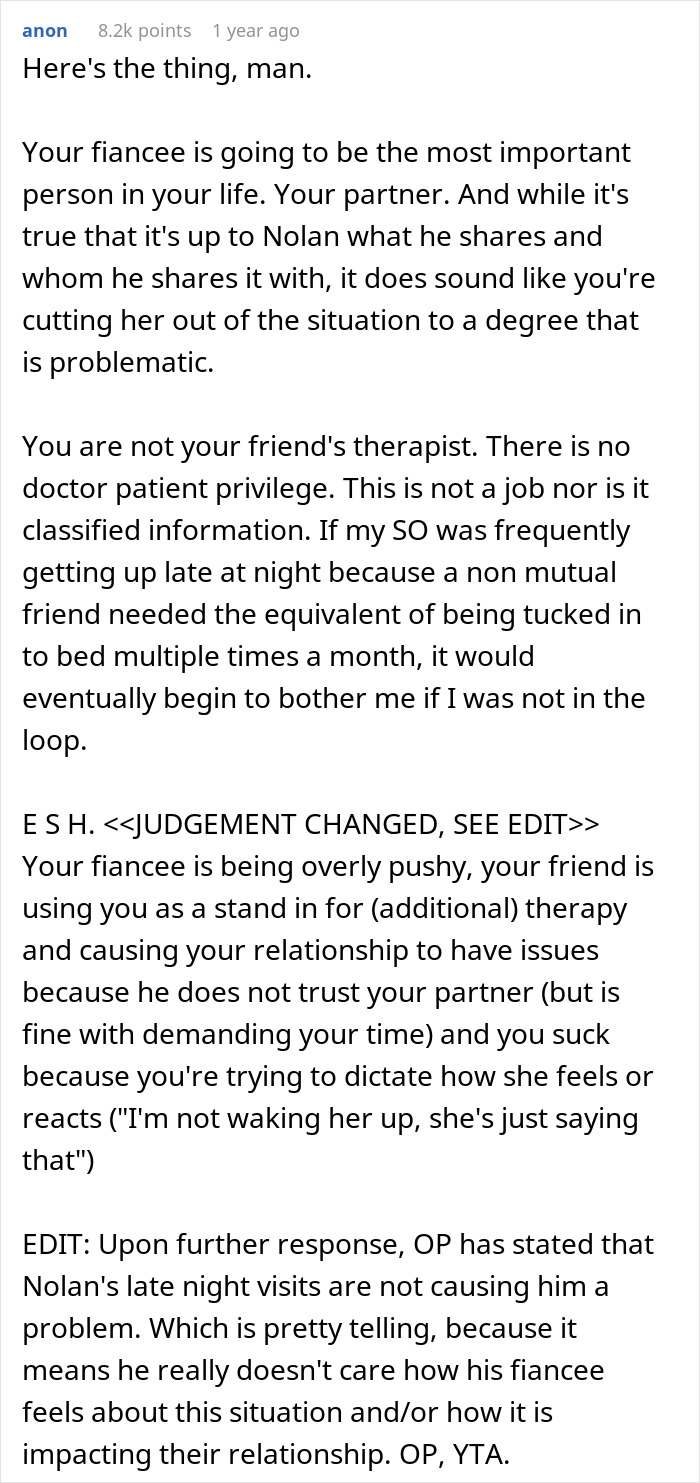 anon 8.2k points 1 year ago

Here's the thing, man.

Your fiancee is going to be the most important person in your life. Your partner. And while it's true that it's up to Nolan what he shares and whom he shares it with, it does sound like you're cutting her out of the situation to a degree that is problematic.

You are not your friend's therapist. There is no doctor patient privilege. This is not a job nor is it classified information. If my SO was frequently getting up late at night because a non mutual friend needed the equivalent of being tucked in to bed multiple times a month, it would eventually begin to bother me if I was not in the loop.

E S H. <<JUDGEMENT CHANGED, SEE EDIT>> Your fiancee is being overly pushy, your friend is using you as a stand in for (additional) therapy and causing your relationship to have issues because he does not trust your partner (but is fine with demanding your time) and you suck because you're trying to dictate how she feels or reacts ("I'm not waking her up, she's just saying that")

EDIT: Upon further response, OP has stated that Nolan's late night visits are not causing him a problem. Which is pretty telling, because it means he really doesn't care how his fiancee feels about this situation and/or how it is impacting their relationship. OP, YTA.